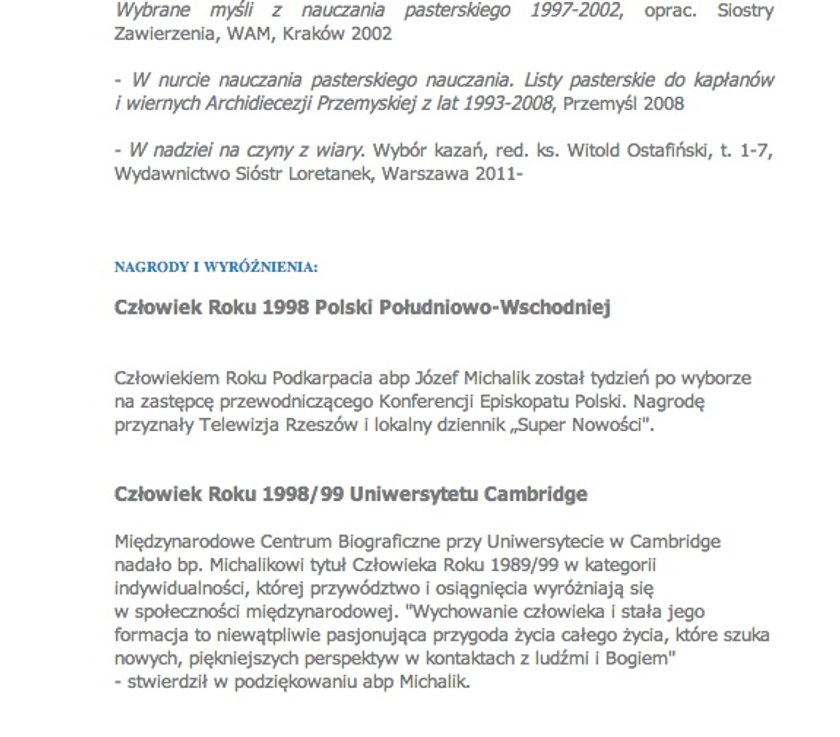 Wybrane myśli z nauczania pasterskiego 1997-2002, oprac. Siostry Zawierzenia, WAM, Kraków 2002

- W nurcie nauczania pasterskiego nauczania. Listy pasterskie do kapłanów i wiernych Archidiecezji Przemyskiej z lat 1993-2008, Przemyśl 2008

- W nadziei na czyny z wiary. Wybór kazań, red. ks. Witold Ostafiński, t. 1-7, Wydawnictwo Sióstr Loretanek, Warszawa 2011-

NAGRODY I WYRÓŻNIENIA:

Człowiek Roku 1998 Polski Południowo-Wschodniej

Człowiekiem Roku Podkarpacia abp Józef Michalik został tydzień po wyborze na zastępcę przewodniczącego Konferencji Episkopatu Polski. Nagrodę przyznały Telewizja Rzeszów i lokalny dziennik „Super Nowości".

Człowiek Roku 1998/99 Uniwersytetu Cambridge

Międzynarodowe Centrum Biograficzne przy Uniwersytecie w Cambridge nadało bp. Michalikowi tytuł Człowieka Roku 1989/99 w kategorii indywidualności, której przywództwo i osiągnięcia wyróżniają się w społeczności międzynarodowej. "Wychowanie człowieka i stała jego formacja to niewątpliwie pasjonująca przygoda życia całego życia, które szuka nowych, piękniejszych perspektyw w kontaktach z ludźmi i Bogiem" - stwierdził w podziękowaniu abp Michalik.